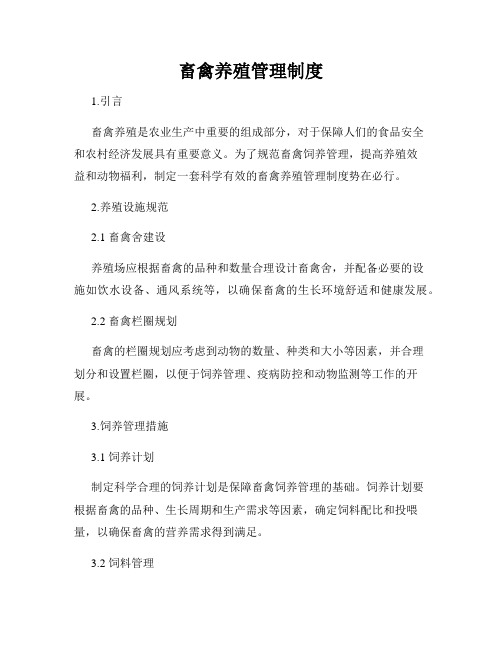 畜禽养殖管理制度

1.引言

畜禽养殖是农业生产中重要的组成部分，对于保障人们的食品安全和农村经济发展具有重要意义。为了规范畜禽饲养管理，提高养殖效益和动物福利，制定一套科学有效的畜禽养殖管理制度势在必行。

2.养殖设施规范

2.1 畜禽舍建设

养殖场应根据畜禽的品种和数量合理设计畜禽舍，并配备必要的设施如饮水设备、通风系统等，以确保畜禽的生长环境舒适和健康发展。

2.2 畜禽栏圈规划

畜禽的栏圈规划应考虑到动物的数量、种类和大小等因素，并合理划分和设置栏圈，以便于饲养管理、疫病防控和动物监测等工作的开展。

3.饲养管理措施

3.1 饲养计划

制定科学合理的饲养计划是保障畜禽饲养管理的基础。饲养计划要根据畜禽的品种、生长周期和生产需求等因素，确定饲料配比和投喂量，以确保畜禽的营养需求得到满足。

3.2 饲料管理